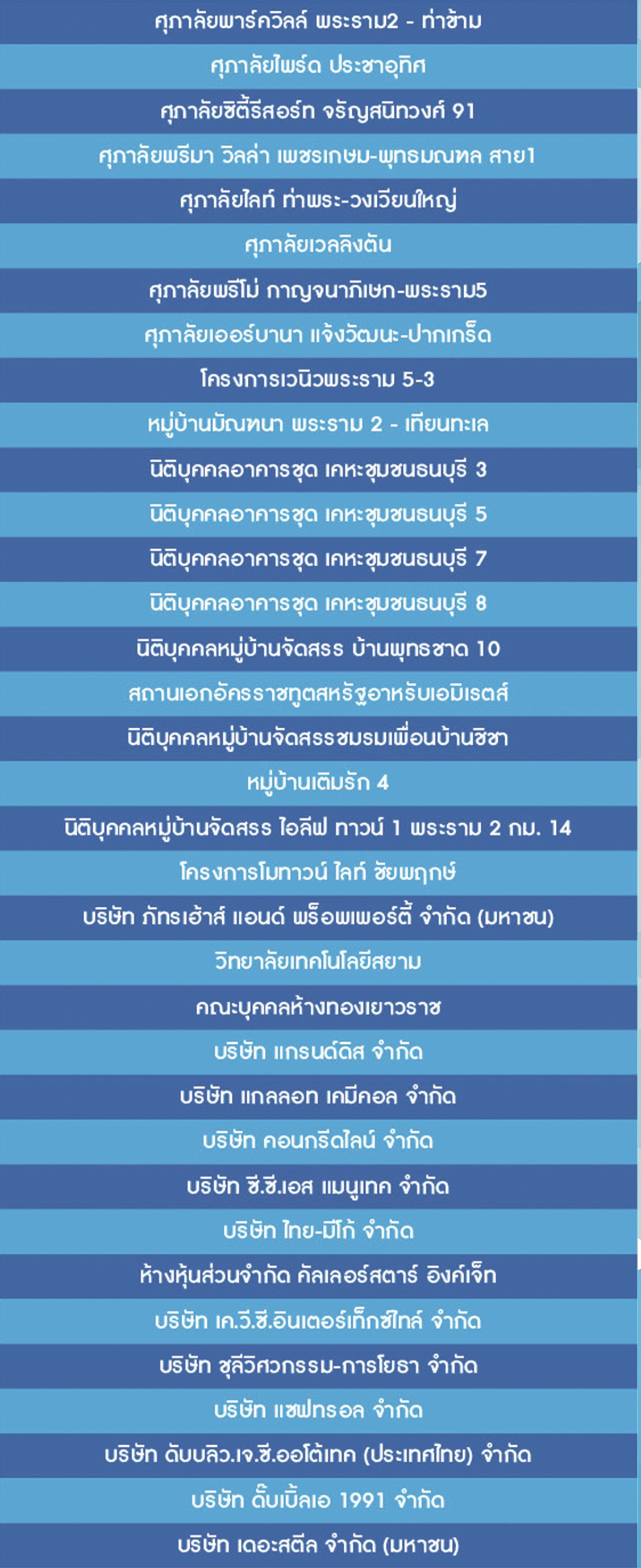 ศุภาลัยพาร์ควิลล์ พระราม2 - ท่าข้าม
ศุภาลัยไพร์ด ประชาอุทิศ
ศุภาลัยซิตี้รีสอร์ท จรัญสนิทวงศ์ 91
ศุภาลัยพรีมา วิลล่า เพชรเกษม-พุทธมณฑล สาย1
ศุภาลัยไลท์ ท่าพระ-วงเวียนใหญ่
ศุภาลัยเวลลิงตัน
ศุภาลัยพรีโม่ กาญจนาภิเษก-พระราม5
ศุภาลัยเออร์บานา แจ้งวัฒนะ-ปากเกร็ด
โครงการเวนิวพระราม 5-3
หมู่บ้านมัณฑนา พระราม 2 - เทียนทะเล
นิติบุคคลอาคารชุด เคหะชุมชนธนบุรี 3
นิติบุคคลอาคารชุด เคหะชุมชนธนบุรี 5
นิติบุคคลอาคารชุด เคหะชุมชนธนบุรี 7
นิติบุคคลอาคารชุด เคหะชุมชนธนบุรี 8
นิติบุคคลหมู่บ้านจัดสรร บ้านพุทธชาด 10
สถานเอกอัครราชทูตสหรัฐอาหรับเอมิเรตส์
นิติบุคคลหมู่บ้านจัดสรรชมรมเพื่อนบ้านชิชา
หมู่บ้านเติมรัก 4
นิติบุคคลหมู่บ้านจัดสรร ไอลีฟ ทาวน์ 1 พระราม 2 กม. 14
โครงการโมทาวน์ ไลท์ ชัยพฤกษ์
บริษัท ภัทรเฮ้าส์ แอนด์ พร็อพเพอร์ตี้ จำกัด (มหาชน)
วิทยาลัยเทคโนโลยีสยาม
คณะบุคคลห้างทองเยาวราช
บริษัท แกรนด์ดิส จำกัด
บริษัท แกลลอท เคมีคอล จำกัด
บริษัท คอนกรีตไลน์ จำกัด
บริษัท ซี.ซี.เอส แมนูเทค จำกัด
บริษัท ไทย-มีโก้ จำกัด
ห้างหุ้นส่วนจำกัด คัลเลอร์สตาร์ อิงค์เจ็ท
บริษัท เค.วี.ซี.อินเตอร์เท็กซ์ไทล์ จำกัด
บริษัท ชุลีวิศวกรรม-การโยธา จำกัด
บริษัท แซฟทรอล จำกัด
บริษัท ดับบลิว.เจ.ซี.ออโต้เทค (ประเทศไทย) จำกัด
บริษัท ดั๊บเบิ้ลเอ 1991 จำกัด
บริษัท เดอะสตีล จำกัด (มหาชน)